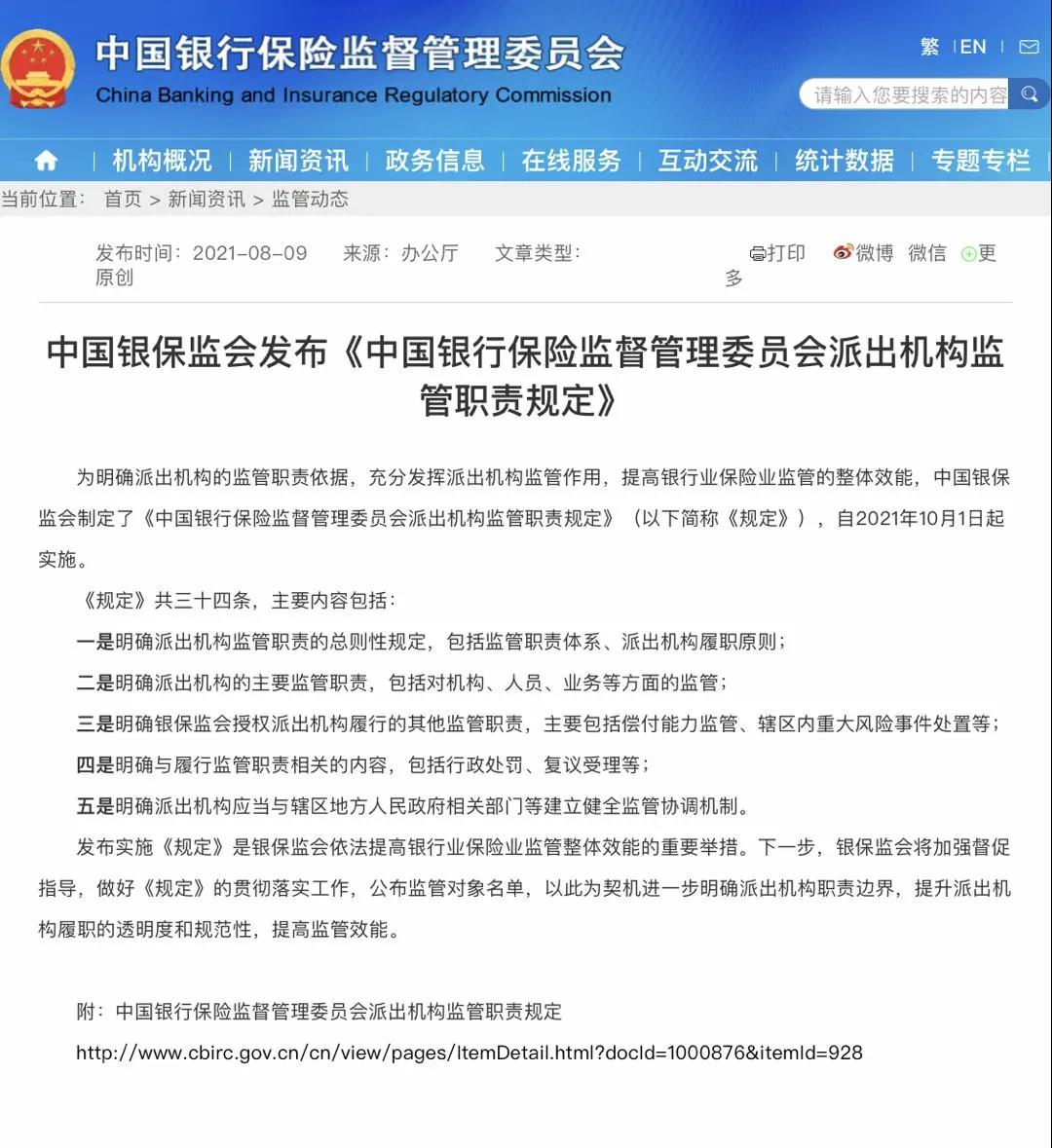 中国银行保险监督管理委员会
China Banking and Insurance Regulatory Commission

繁 | EN |

请输入您要搜索的内容

| 机构概况 | 新闻资讯 | 政务信息 | 在线服务 | 互动交流 | 统计数据 | 专题专栏 |

当前位置： 首页 > 新闻资讯 > 监管动态

发布时间：2021-08-09 来源：办公厅 文章类型：原创

打印 微博 微信 更多

中国银保监会发布《中国银行保险监督管理委员会派出机构监管职责规定》

为明确派出机构的监管职责依据，充分发挥派出机构监管作用，提高银行业保险业监管的整体效能，中国银保监会制定了《中国银行保险监督管理委员会派出机构监管职责规定》（以下简称《规定》），自2021年10月1日起实施。

《规定》共三十四条，主要内容包括：

一是明确派出机构监管职责的总则性规定，包括监管职责体系、派出机构履职原则；

二是明确派出机构的主要监管职责，包括对机构、人员、业务等方面的监管；

三是明确银保监会授权派出机构履行的其他监管职责，主要包括偿付能力监管、辖区内重大风险事件处置等；

四是明确与履行监管职责相关的内容，包括行政处罚、复议受理等；

五是明确派出机构应当与辖区地方人民政府相关部门等建立健全监管协调机制。

发布实施《规定》是银保监会依法提高银行业保险业监管整体效能的重要举措。下一步，银保监会将加强督促指导，做好《规定》的贯彻落实工作，公布监管对象名单，以此为契机进一步明确派出机构职责边界，提升派出机构履职的透明度和规范性，提高监管效能。

附：中国银行保险监督管理委员会派出机构监管职责规定

http://www.cbirc.gov.cn/cn/view/pages/ItemDetail.html?docId=1000876&itemId=928